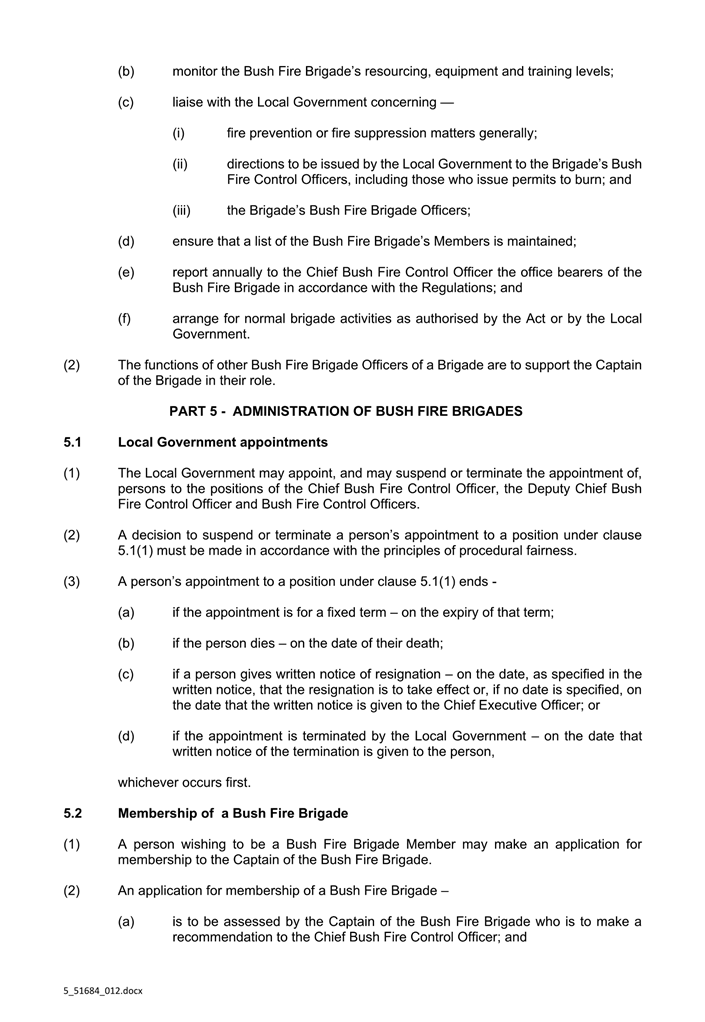 (b) monitor the Bush Fire Brigade's resourcing, equipment and training levels;

(c) liaise with the Local Government concerning —

(i) fire prevention or fire suppression matters generally;

(ii) directions to be issued by the Local Government to the Brigade's Bush Fire Control Officers, including those who issue permits to burn; and

(iii) the Brigade's Bush Fire Brigade Officers;

(d) ensure that a list of the Bush Fire Brigade's Members is maintained;

(e) report annually to the Chief Bush Fire Control Officer the office bearers of the Bush Fire Brigade in accordance with the Regulations; and

(f) arrange for normal brigade activities as authorised by the Act or by the Local Government.

(2) The functions of other Bush Fire Brigade Officers of a Brigade are to support the Captain of the Brigade in their role.

PART 5 - ADMINISTRATION OF BUSH FIRE BRIGADES

5.1 Local Government appointments

(1) The Local Government may appoint, and may suspend or terminate the appointment of, persons to the positions of the Chief Bush Fire Control Officer, the Deputy Chief Bush Fire Control Officer and Bush Fire Control Officers.

(2) A decision to suspend or terminate a person's appointment to a position under clause 5.1(1) must be made in accordance with the principles of procedural fairness.

(3) A person's appointment to a position under clause 5.1(1) ends -

(a) if the appointment is for a fixed term – on the expiry of that term;

(b) if the person dies – on the date of their death;

(c) if a person gives written notice of resignation – on the date, as specified in the written notice, that the resignation is to take effect or, if no date is specified, on the date that the written notice is given to the Chief Executive Officer; or

(d) if the appointment is terminated by the Local Government – on the date that written notice of the termination is given to the person,

whichever occurs first.

5.2 Membership of a Bush Fire Brigade

(1) A person wishing to be a Bush Fire Brigade Member may make an application for membership to the Captain of the Bush Fire Brigade.

(2) An application for membership of a Bush Fire Brigade –

(a) is to be assessed by the Captain of the Bush Fire Brigade who is to make a recommendation to the Chief Bush Fire Control Officer; and

5_51684_012.docx